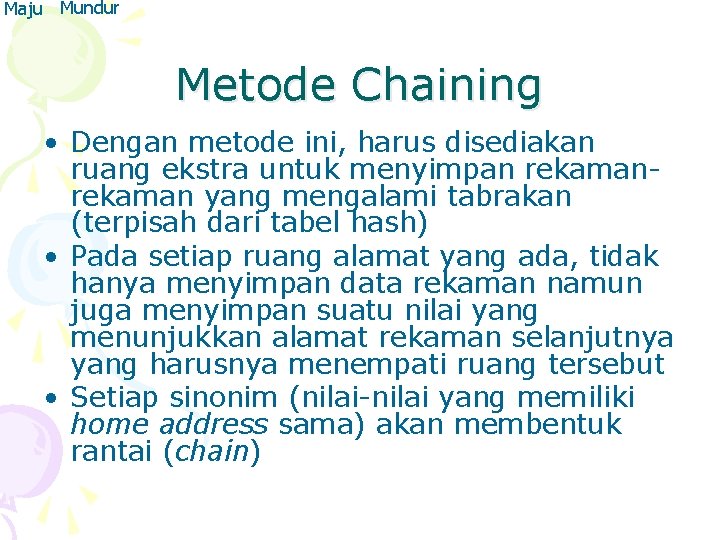 Maju Mundur

Metode Chaining

• Dengan metode ini, harus disediakan ruang ekstra untuk menyimpan rekaman-rekaman yang mengalami tabrakan (terpisah dari tabel hash)
• Pada setiap ruang alamat yang ada, tidak hanya menyimpan data rekaman namun juga menyimpan suatu nilai yang menunjukkan alamat rekaman selanjutnya yang harusnya menempati ruang tersebut
• Setiap sinonim (nilai-nilai yang memiliki home address sama) akan membentuk rantai (chain)